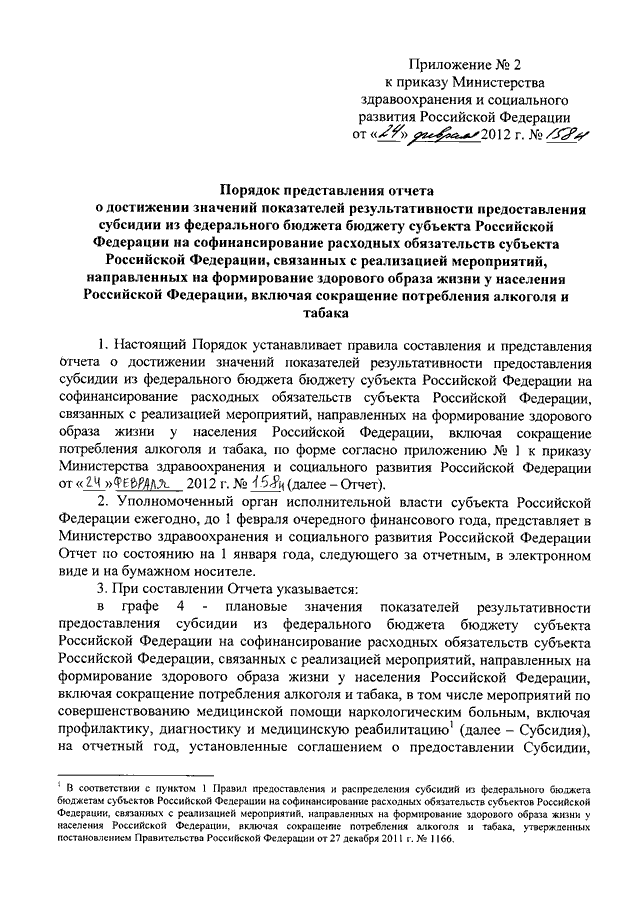 Приложение № 2
к приказу Министерства
здравоохранения и социального
развития Российской Федерации
от «24» февраля 2012 г. № 158н

Порядок представления отчета
о достижении значений показателей результативности предоставления субсидии из федерального бюджета бюджету субъекта Российской Федерации на софинансирование расходных обязательств субъекта Российской Федерации, связанных с реализацией мероприятий, направленных на формирование здорового образа жизни у населения Российской Федерации, включая сокращение потребления алкоголя и табака

1. Настоящий Порядок устанавливает правила составления и представления отчета о достижении значений показателей результативности предоставления субсидии из федерального бюджета бюджету субъекта Российской Федерации на софинансирование расходных обязательств субъекта Российской Федерации, связанных с реализацией мероприятий, направленных на формирование здорового образа жизни у населения Российской Федерации, включая сокращение потребления алкоголя и табака, по форме согласно приложению № 1 к приказу Министерства здравоохранения и социального развития Российской Федерации от «24» ФЕВРАЛЯ 2012 г. № 158н (далее – Отчет).

2. Уполномоченный орган исполнительной власти субъекта Российской Федерации ежегодно, до 1 февраля очередного финансового года, представляет в Министерство здравоохранения и социального развития Российской Федерации Отчет по состоянию на 1 января года, следующего за отчетным, в электронном виде и на бумажном носителе.

3. При составлении Отчета указывается:

в графе 4 - плановые значения показателей результативности предоставления субсидии из федерального бюджета бюджету субъекта Российской Федерации на софинансирование расходных обязательств субъекта Российской Федерации, связанных с реализацией мероприятий, направленных на формирование здорового образа жизни у населения Российской Федерации, включая сокращение потребления алкоголя и табака, в том числе мероприятий по совершенствованию медицинской помощи наркологическим больным, включая профилактику, диагностику и медицинскую реабилитацию$^1$ (далее – Субсидия), на отчетный год, установленные соглашением о предоставлении Субсидии,

$^1$ В соответствии с пунктом 1 Правил предоставления и распределения субсидий из федерального бюджета бюджетам субъектов Российской Федерации на софинансирование расходных обязательств субъектов Российской Федерации, связанных с реализацией мероприятий, направленных на формирование здорового образа жизни у населения Российской Федерации, включая сокращение потребления алкоголя и табака, утвержденных постановлением Правительства Российской Федерации от 27 декабря 2011 г. № 1166.